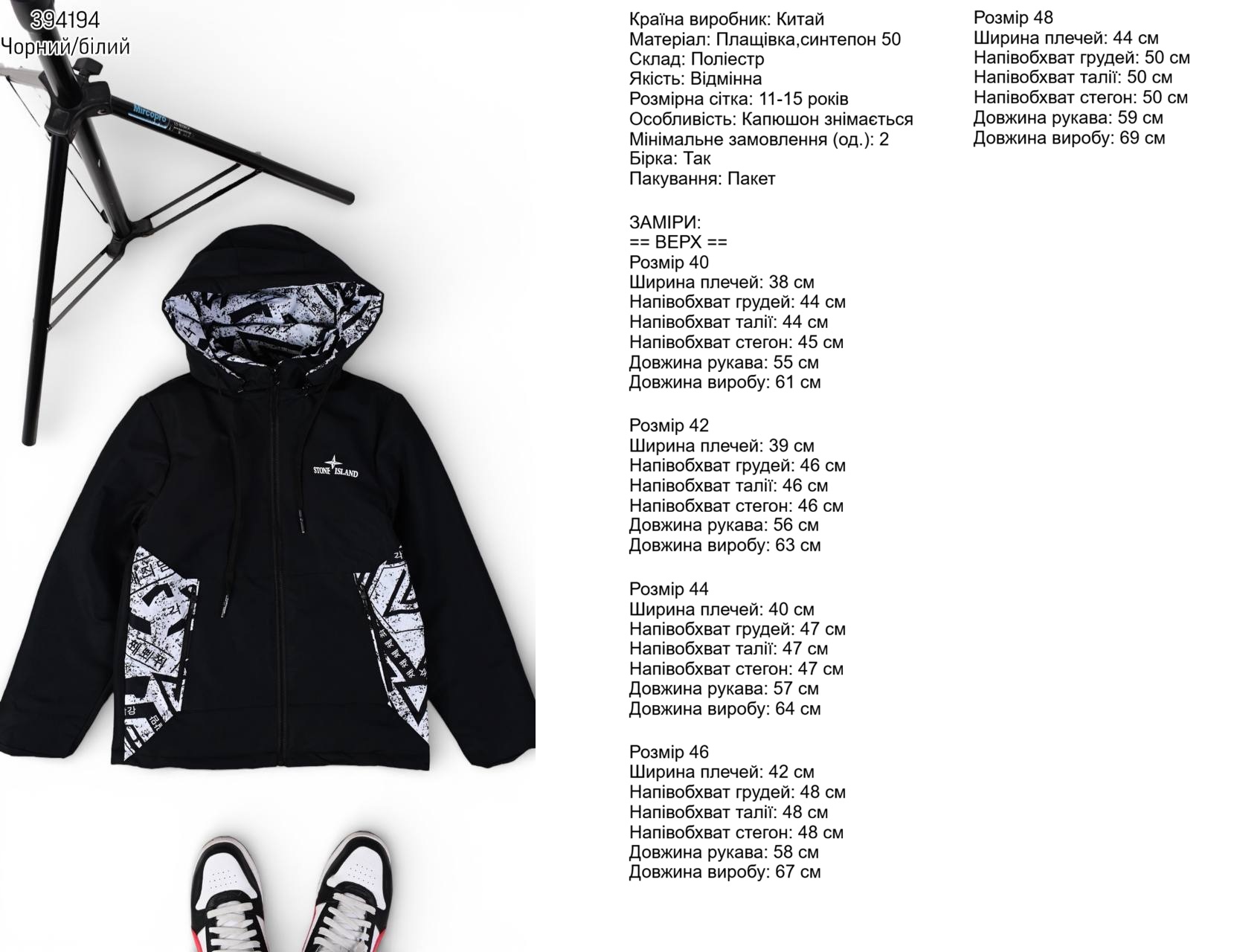 394194
Чорний/білий

Mircopro

STONE ISLAND

Країна виробник: Китай
Матеріал: Плащівка,синтепон 50
Склад: Поліестр
Якість: Відмінна
Розмірна сітка: 11-15 років
Особливість: Капюшон знімається
Мінімальне замовлення (од.): 2
Бірка: Так
Пакування: Пакет

ЗАМІРИ:
== ВЕРХ ==
Розмір 40
Ширина плечей: 38 см
Напівобхват грудей: 44 см
Напівобхват талії: 44 см
Напівобхват стегон: 45 см
Довжина рукава: 55 см
Довжина виробу: 61 см

Розмір 42
Ширина плечей: 39 см
Напівобхват грудей: 46 см
Напівобхват талії: 46 см
Напівобхват стегон: 46 см
Довжина рукава: 56 см
Довжина виробу: 63 см

Розмір 44
Ширина плечей: 40 см
Напівобхват грудей: 47 см
Напівобхват талії: 47 см
Напівобхват стегон: 47 см
Довжина рукава: 57 см
Довжина виробу: 64 см

Розмір 46
Ширина плечей: 42 см
Напівобхват грудей: 48 см
Напівобхват талії: 48 см
Напівобхват стегон: 48 см
Довжина рукава: 58 см
Довжина виробу: 67 см

Розмір 48
Ширина плечей: 44 см
Напівобхват грудей: 50 см
Напівобхват талії: 50 см
Напівобхват стегон: 50 см
Довжина рукава: 59 см
Довжина виробу: 69 см